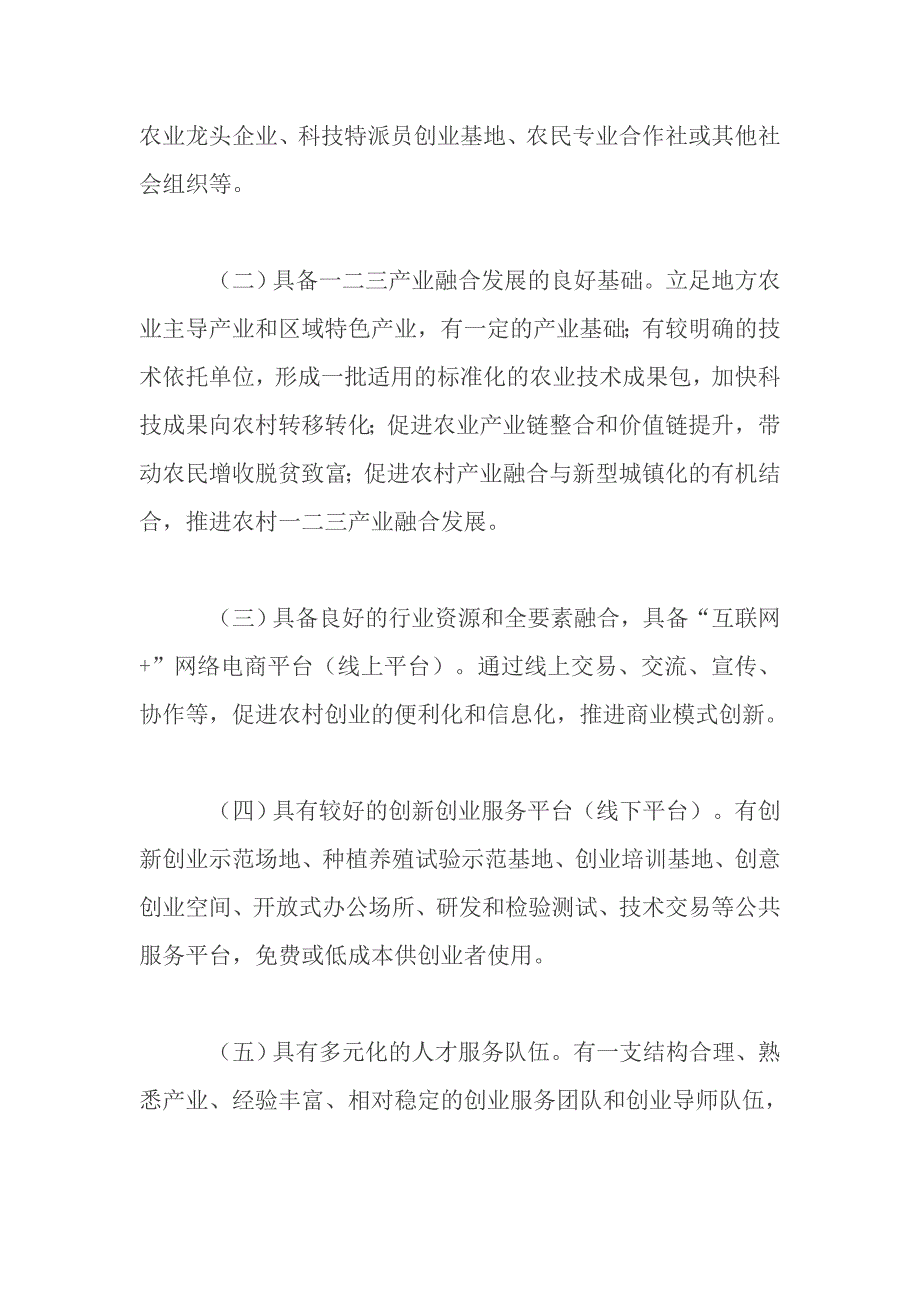 农业龙头企业、科技特派员创业基地、农民专业合作社或其他社会组织等。

（二）具备一二三产业融合发展的良好基础。立足地方农业主导产业和区域特色产业，有一定的产业基础；有较明确的技术依托单位，形成一批适用的标准化的农业技术成果包，加快科技成果向农村转移转化；促进农业产业链整合和价值链提升，带动农民增收脱贫致富；促进农村产业融合与新型城镇化的有机结合，推进农村一二三产业融合发展。

（三）具备良好的行业资源和全要素融合，具备“互联网+”网络电商平台（线上平台）。通过线上交易、交流、宣传、协作等，促进农村创业的便利化和信息化，推进商业模式创新。

（四）具有较好的创新创业服务平台（线下平台）。有创新创业示范场地、种植养殖试验示范基地、创业培训基地、创意创业空间、开放式办公场所、研发和检验测试、技术交易等公共服务平台，免费或低成本供创业者使用。

（五）具有多元化的人才服务队伍。有一支结构合理、熟悉产业、经验丰富、相对稳定的创业服务团队和创业导师队伍，